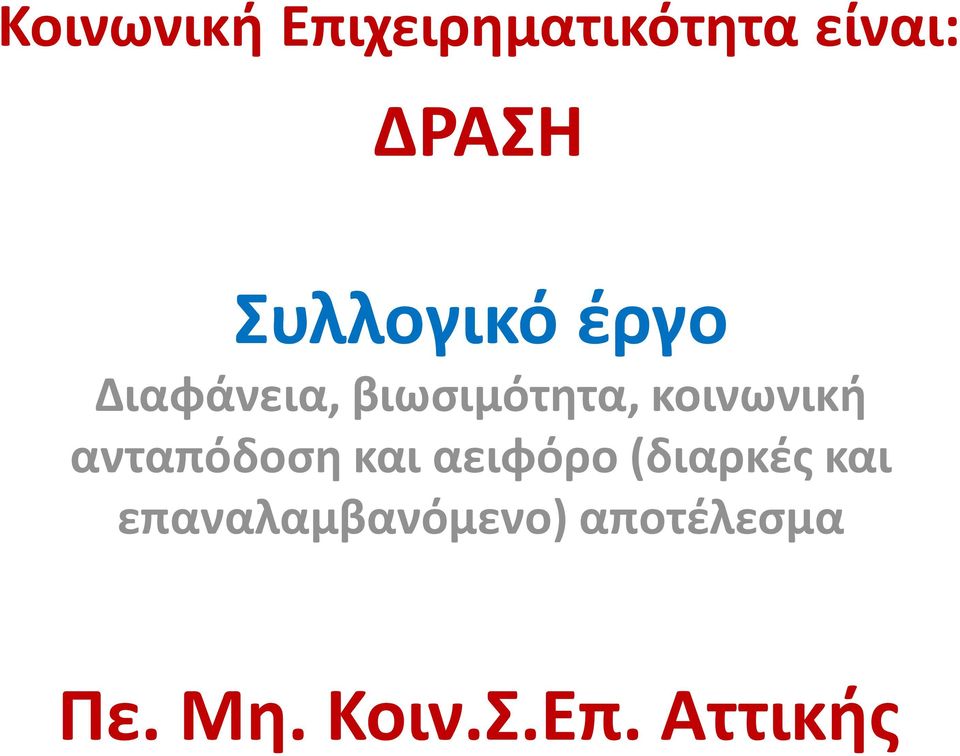 Κοινωνική Επιχειρηματικότητα είναι:

ΔΡΑΣΗ

Συλλογικό έργο

Διαφάνεια, βιωσιμότητα, κοινωνική ανταπόδοση και αειφόρο (διαρκές και επαναλαμβανόμενο) αποτέλεσμα

Πε. Μη. Κοιν.Σ.Επ. Αττικής